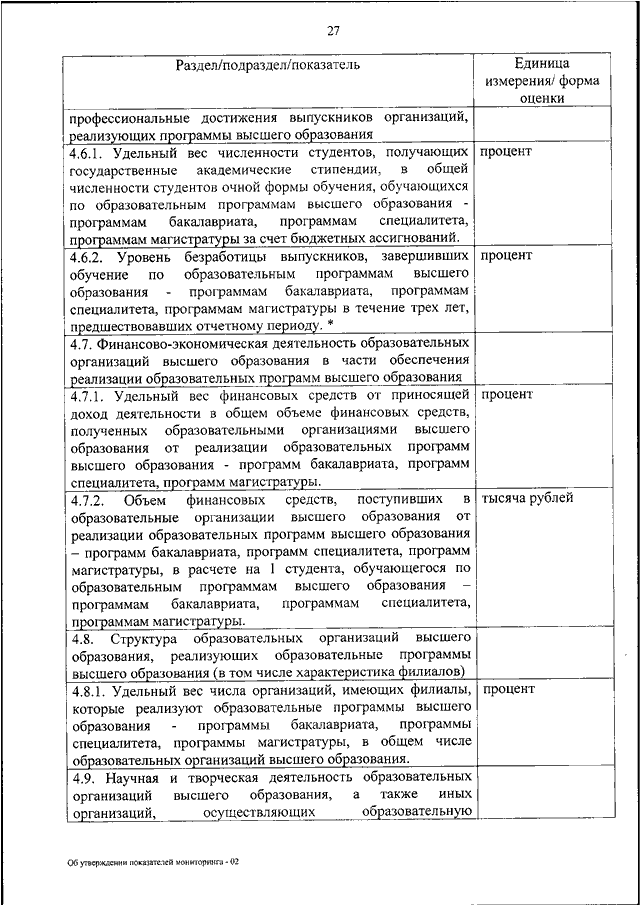 27

| Раздел/подраздел/показатель | Единица измерения/ форма оценки |
|---|---|
| профессиональные достижения выпускников организаций, реализующих программы высшего образования | |
| 4.6.1. Удельный вес численности студентов, получающих государственные академические стипендии, в общей численности студентов очной формы обучения, обучающихся по образовательным программам высшего образования - программам бакалавриата, программам специалитета, программам магистратуры за счет бюджетных ассигнований. | процент |
| 4.6.2. Уровень безработицы выпускников, завершивших обучение по образовательным программам высшего образования - программам бакалавриата, программам специалитета, программам магистратуры в течение трех лет, предшествовавших отчетному периоду. * | процент |
| 4.7. Финансово-экономическая деятельность образовательных организаций высшего образования в части обеспечения реализации образовательных программ высшего образования | |
| 4.7.1. Удельный вес финансовых средств от приносящей доход деятельности в общем объеме финансовых средств, полученных образовательными организациями высшего образования от реализации образовательных программ высшего образования - программ бакалавриата, программ специалитета, программ магистратуры. | процент |
| 4.7.2. Объем финансовых средств, поступивших в образовательные организации высшего образования от реализации образовательных программ высшего образования – программ бакалавриата, программ специалитета, программ магистратуры, в расчете на 1 студента, обучающегося по образовательным программам высшего образования – программам бакалавриата, программам специалитета, программам магистратуры. | тысяча рублей |
| 4.8. Структура образовательных организаций высшего образования, реализующих образовательные программы высшего образования (в том числе характеристика филиалов) | |
| 4.8.1. Удельный вес числа организаций, имеющих филиалы, которые реализуют образовательные программы высшего образования - программы бакалавриата, программы специалитета, программы магистратуры, в общем числе образовательных организаций высшего образования. | процент |
| 4.9. Научная и творческая деятельность образовательных организаций высшего образования, а также иных организаций, осуществляющих образовательную | |

Об утверждении показателей мониторинга - 02